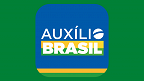 AUXÍLIO
BRASIL